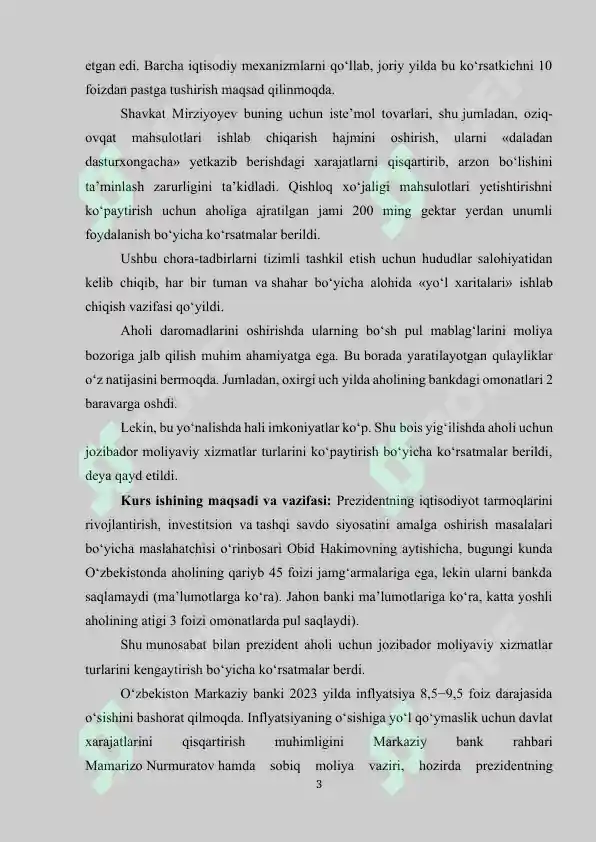 etgan edi. Barcha iqtisodiy mexanizmlarni qo'llab, joriy yilda bu ko'rsatkichni 10 foizdan pastga tushirish maqsad qilinmoqda.

Shavkat Mirziyoyev buning uchun iste'mol tovarlari, shu jumladan, oziq-ovqat mahsulotlari ishlab chiqarish hajmini oshirish, ularni «daladan dasturxongacha» yetkazib berishdagi xarajatlarni qisqartirib, arzon bo'lishini ta'minlash zarurligini ta'kidladi. Qishloq xo'jaligi mahsulotlari yetishtirishni ko'paytirish uchun aholiga ajratilgan jami 200 ming gektar yerdan unumli foydalanish bo'yicha ko'rsatmalar berildi.

Ushbu chora-tadbirlarni tizimli tashkil etish uchun hududlar salohiyatidan kelib chiqib, har bir tuman va shahar bo'yicha alohida «yo'l xaritalari» ishlab chiqish vazifasi qo'yildi.

Aholi daromadlarini oshirishda ularning bo'sh pul mablag'larini moliya bozoriga jalb qilish muhim ahamiyatga ega. Bu borada yaratilayotgan qulayliklar o'z natijasini bermoqda. Jumladan, oxirgi uch yilda aholining bankdagi omonatlari 2 baravarga oshdi.

Lekin, bu yo'nalishda hali imkoniyatlar ko'p. Shu bois yig'ilishda aholi uchun jozibador moliyaviy xizmatlar turlarini ko'paytirish bo'yicha ko'rsatmalar berildi, deya qayd etildi.

Kurs ishining maqsadi va vazifasi: Prezidentning iqtisodiyot tarmoqlarini rivojlantirish, investitsion va tashqi savdo siyosatini amalga oshirish masalalari bo'yicha maslahatchisi o'rinbosari Obid Hakimovning aytishicha, bugungi kunda O'zbekistonda aholining qariyb 45 foizi jamg'armalariga ega, lekin ularni bankda saqlamaydi (ma'lumotlarga ko'ra). Jahon banki ma'lumotlariga ko'ra, katta yoshli aholining atigi 3 foizi omonatlarda pul saqlaydi).

Shu munosabat bilan prezident aholi uchun jozibador moliyaviy xizmatlar turlarini kengaytirish bo'yicha ko'rsatmalar berdi.

O'zbekiston Markaziy banki 2023 yilda inflyatsiya 8,5−9,5 foiz darajasida o'sishini bashorat qilmoqda. Inflyatsiyaning o'sishiga yo'l qo'ymaslik uchun davlat xarajatlarini qisqartirish muhimligini Markaziy bank rahbari Mamarizo Nurmuratov hamda sobiq moliya vaziri, hozirda prezidentning

3